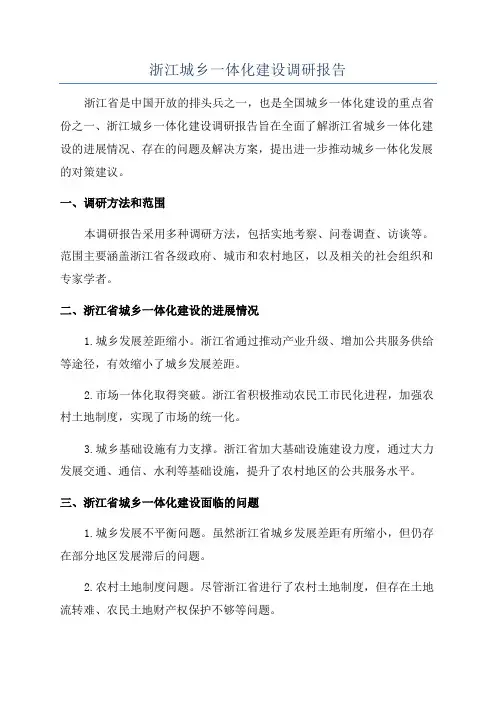 浙江城乡一体化建设调研报告

浙江省是中国开放的排头兵之一，也是全国城乡一体化建设的重点省份之一、浙江城乡一体化建设调研报告旨在全面了解浙江省城乡一体化建设的进展情况、存在的问题及解决方案，提出进一步推动城乡一体化发展的对策建议。

一、调研方法和范围

本调研报告采用多种调研方法，包括实地考察、问卷调查、访谈等。范围主要涵盖浙江省各级政府、城市和农村地区，以及相关的社会组织和专家学者。

二、浙江省城乡一体化建设的进展情况

1.城乡发展差距缩小。浙江省通过推动产业升级、增加公共服务供给等途径，有效缩小了城乡发展差距。

2.市场一体化取得突破。浙江省积极推动农民工市民化进程，加强农村土地制度，实现了市场的统一化。

3.城乡基础设施有力支撑。浙江省加大基础设施建设力度，通过大力发展交通、通信、水利等基础设施，提升了农村地区的公共服务水平。

三、浙江省城乡一体化建设面临的问题

1.城乡发展不平衡问题。虽然浙江省城乡发展差距有所缩小，但仍存在部分地区发展滞后的问题。

2.农村土地制度问题。尽管浙江省进行了农村土地制度，但存在土地流转难、农民土地财产权保护不够等问题。